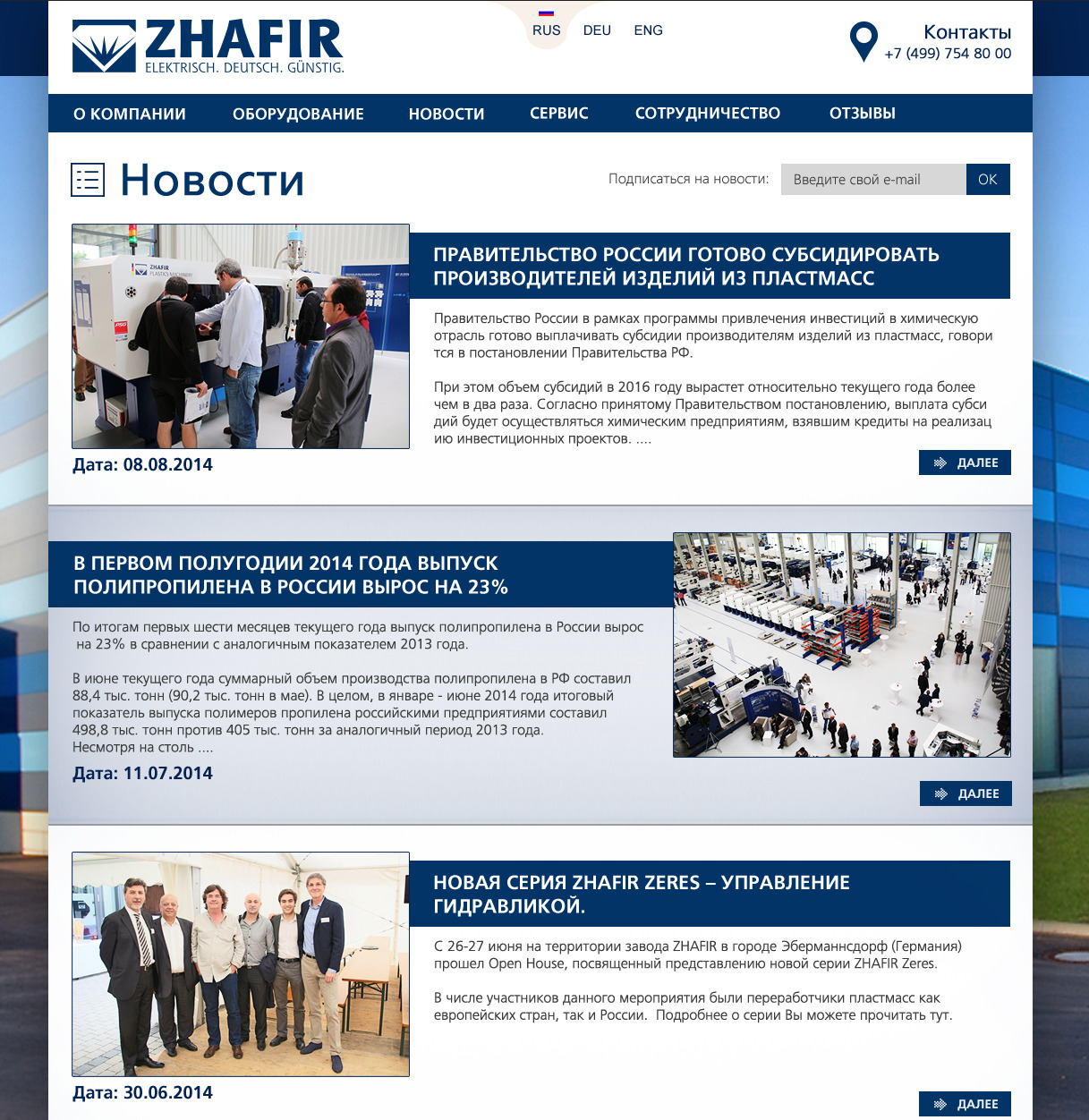 ZHAFIR
ELEKTRISCH. DEUTSCH. GÜNSTIG.

RUS DEU ENG

Контакты
+7 (499) 754 80 00

О КОМПАНИИ ОБОРУДОВАНИЕ НОВОСТИ СЕРВИС СОТРУДНИЧЕСТВО ОТЗЫВЫ

Новости

Подписаться на новости: Введите свой e-mail OK

ZHAFIR PLASTICS MACHINERY

ПРАВИТЕЛЬСТВО РОССИИ ГОТОВО СУБСИДИРОВАТЬ ПРОИЗВОДИТЕЛЕЙ ИЗДЕЛИЙ ИЗ ПЛАСТМАСС

Правительство России в рамках программы привлечения инвестиций в химическую отрасль готово выплачивать субсидии производителям изделий из пластмасс, говори тся в постановлении Правительства РФ.

При этом объем субсидий в 2016 году вырастет относительно текущего года более чем в два раза. Согласно принятому Правительством постановлению, выплата субси дий будет осуществляться химическим предприятиям, взявшим кредиты на реализац ию инвестиционных проектов. ....

Дата: 08.08.2014

ДАЛЕЕ

В ПЕРВОМ ПОЛУГОДИИ 2014 ГОДА ВЫПУСК ПОЛИПРОПИЛЕНА В РОССИИ ВЫРОС НА 23%

По итогам первых шести месяцев текущего года выпуск полипропилена в России вырос на 23% в сравнении с аналогичным показателем 2013 года.

В июне текущего года суммарный объем производства полипропилена в РФ составил 88,4 тыс. тонн (90,2 тыс. тонн в мае). В целом, в январе - июне 2014 года итоговый показатель выпуска полимеров пропилена российскими предприятиями составил 498,8 тыс. тонн против 405 тыс. тонн за аналогичный период 2013 года. Несмотря на столь ....

Дата: 11.07.2014

ДАЛЕЕ

НОВАЯ СЕРИЯ ZHAFIR ZERES – УПРАВЛЕНИЕ ГИДРАВЛИКОЙ.

С 26-27 июня на территории завода ZHAFIR в городе Эберманнсдорф (Германия) прошел Open House, посвященный представлению новой серии ZHAFIR Zeres.

В числе участников данного мероприятия были переработчики пластмасс как европейских стран, так и России. Подробнее о серии Вы можете прочитать тут.

Дата: 30.06.2014

ДАЛЕЕ